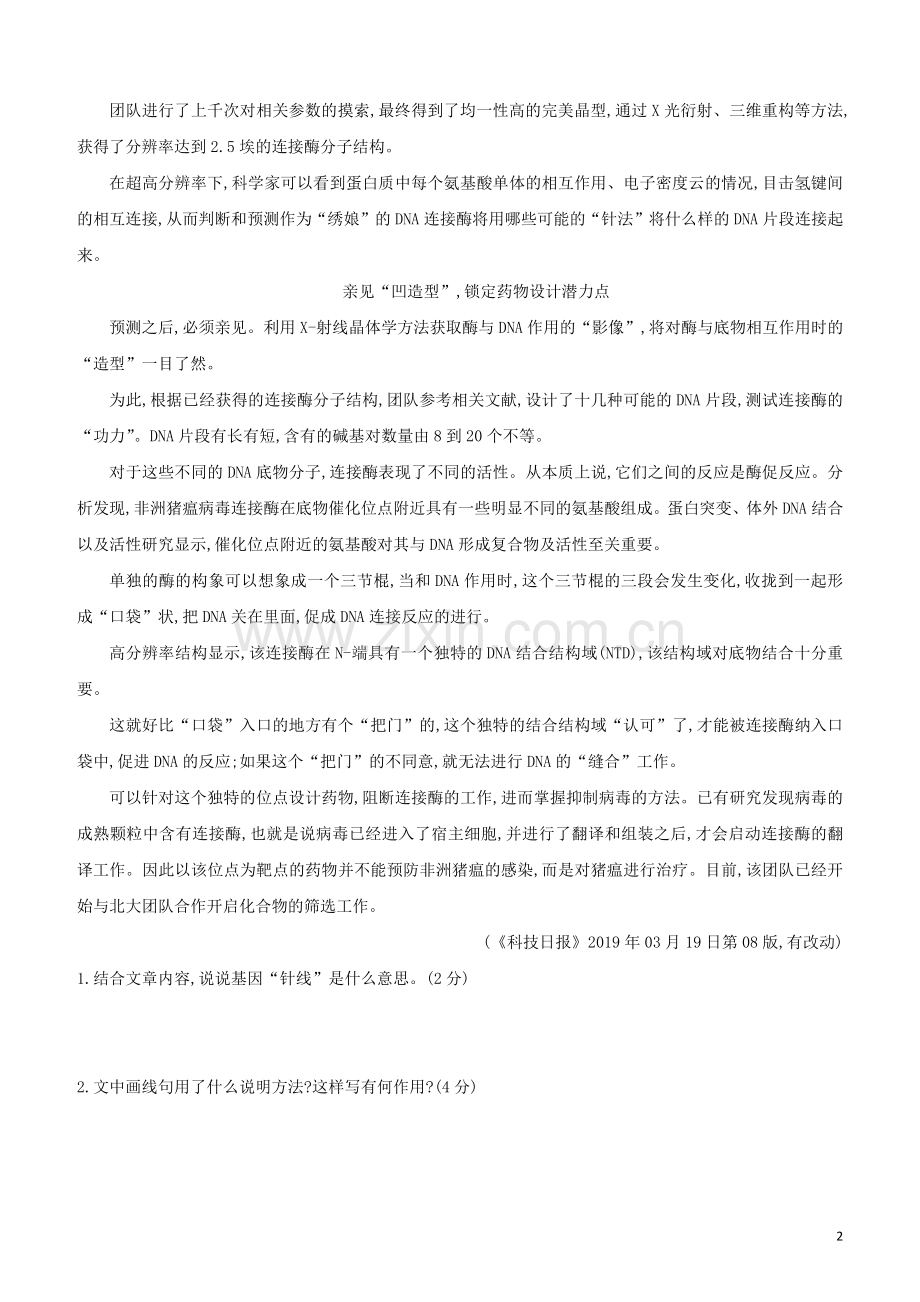 团队进行了上千次对相关参数的摸索,最终得到了均一性高的完美晶型,通过X光衍射、三维重构等方法,获得了分辨率达到2.5埃的连接酶分子结构。

在超高分辨率下,科学家可以看到蛋白质中每个氨基酸单体的相互作用、电子密度云的情况,目击氢键间的相互连接,从而判断和预测作为“绣娘”的DNA连接酶将用哪些可能的“针法”将什么样的DNA片段连接起来。

亲见“凹造型”,锁定药物设计潜力点

预测之后,必须亲见。利用X-射线晶体学方法获取酶与DNA作用的“影像”,将对酶与底物相互作用时的“造型”一目了然。

为此,根据已经获得的连接酶分子结构,团队参考相关文献,设计了十几种可能的DNA片段,测试连接酶的“功力”。DNA片段有长有短,含有的碱基对数量由8到20个不等。

对于这些不同的DNA底物分子,连接酶表现了不同的活性。从本质上说,它们之间的反应是酶促反应。分析发现,非洲猪瘟病毒连接酶在底物催化位点附近具有一些明显不同的氨基酸组成。蛋白突变、体外DNA结合以及活性研究显示,催化位点附近的氨基酸对其与DNA形成复合物及活性至关重要。

单独的酶的构象可以想象成一个三节棍,当和DNA作用时,这个三节棍的三段会发生变化,收拢到一起形成“口袋”状,把DNA关在里面,促成DNA连接反应的进行。

高分辨率结构显示,该连接酶在N-端具有一个独特的DNA结合结构域(NTD),该结构域对底物结合十分重要。

这就好比“口袋”入口的地方有个“把门”的,这个独特的结合结构域“认可”了,才能被连接酶纳入口袋中,促进DNA的反应;如果这个“把门”的不同意,就无法进行DNA的“缝合”工作。

可以针对这个独特的位点设计药物,阻断连接酶的工作,进而掌握抑制病毒的方法。已有研究发现病毒的成熟颗粒中含有连接酶,也就是说病毒已经进入了宿主细胞,并进行了翻译和组装之后,才会启动连接酶的翻译工作。因此以该位点为靶点的药物并不能预防非洲猪瘟的感染,而是对猪瘟进行治疗。目前,该团队已经开始与北大团队合作开启化合物的筛选工作。

(《科技日报》2019年03月19日第08版,有改动)

1.结合文章内容,说说基因“针线”是什么意思。(2分)

2.文中画线句用了什么说明方法?这样写有何作用?(4分)

2

www.zixin.com.cn